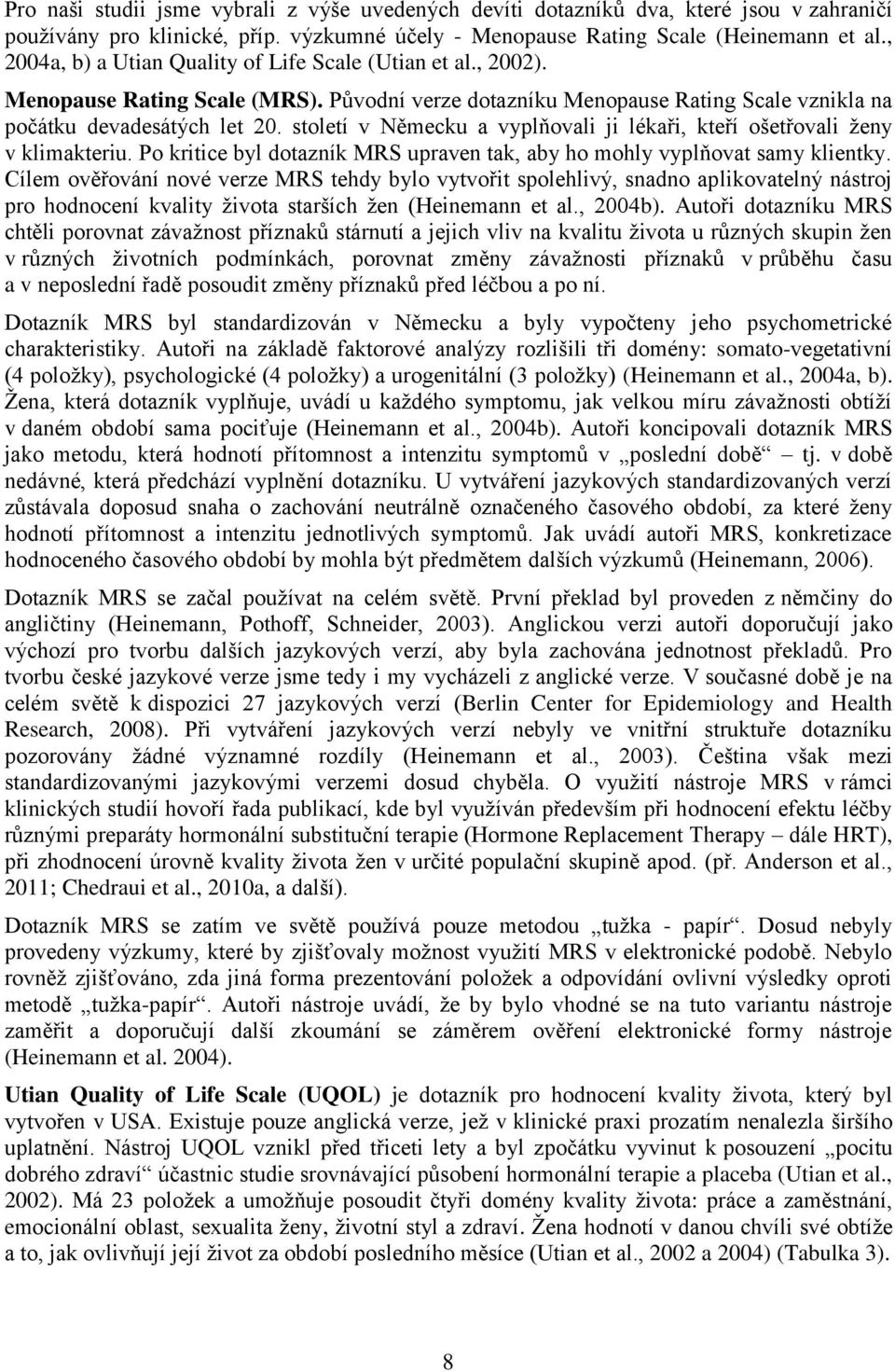 Pro naši studii jsme vybrali z výše uvedených devíti dotazníků dva, které jsou v zahraničí používány pro klinické, příp. výzkumné účely - Menopause Rating Scale (Heinemann et al., 2004a, b) a Utian Quality of Life Scale (Utian et al., 2002).

Menopause Rating Scale (MRS). Původní verze dotazníku Menopause Rating Scale vznikla na počátku devadesátých let 20. století v Německu a vyplňovali ji lékaři, kteří ošetřovali ženy v klimakteriu. Po kritice byl dotazník MRS upraven tak, aby ho mohly vyplňovat samy klientky. Cílem ověřování nové verze MRS tehdy bylo vytvořit spolehlivý, snadno aplikovatelný nástroj pro hodnocení kvality života starších žen (Heinemann et al., 2004b). Autoři dotazníku MRS chtěli porovnat závažnost příznaků stárnutí a jejich vliv na kvalitu života u různých skupin žen v různých životních podmínkách, porovnat změny závažnosti příznaků v průběhu času a v neposlední řadě posoudit změny příznaků před léčbou a po ní.

Dotazník MRS byl standardizován v Německu a byly vypočteny jeho psychometrické charakteristiky. Autoři na základě faktorové analýzy rozlišili tři domény: somato-vegetativní (4 položky), psychologické (4 položky) a urogenitální (3 položky) (Heinemann et al., 2004a, b). Žena, která dotazník vyplňuje, uvádí u každého symptomu, jak velkou míru závažnosti obtíží v daném období sama pociťuje (Heinemann et al., 2004b). Autoři koncipovali dotazník MRS jako metodu, která hodnotí přítomnost a intenzitu symptomů v „poslední době“ tj. v době nedávné, která předchází vyplnění dotazníku. U vytváření jazykových standardizovaných verzí zůstávala doposud snaha o zachování neutrálně označeného časového období, za které ženy hodnotí přítomnost a intenzitu jednotlivých symptomů. Jak uvádí autoři MRS, konkretizace hodnoceného časového období by mohla být předmětem dalších výzkumů (Heinemann, 2006).

Dotazník MRS se začal používat na celém světě. První překlad byl proveden z němčiny do angličtiny (Heinemann, Pothoff, Schneider, 2003). Anglickou verzi autoři doporučují jako výchozí pro tvorbu dalších jazykových verzí, aby byla zachována jednotnost překladů. Pro tvorbu české jazykové verze jsme tedy i my vycházeli z anglické verze. V současné době je na celém světě k dispozici 27 jazykových verzí (Berlin Center for Epidemiology and Health Research, 2008). Při vytváření jazykových verzí nebyly ve vnitřní struktuře dotazníku pozorovány žádné významné rozdíly (Heinemann et al., 2003). Čeština však mezi standardizovanými jazykovými verzemi dosud chyběla. O využití nástroje MRS v rámci klinických studií hovoří řada publikací, kde byl využíván především při hodnocení efektu léčby různými preparáty hormonální substituční terapie (Hormone Replacement Therapy – dále HRT), při zhodnocení úrovně kvality života žen v určité populační skupině apod. (př. Anderson et al., 2011; Chedraui et al., 2010a, a další).

Dotazník MRS se zatím ve světě používá pouze metodou „tužka - papír“. Dosud nebyly provedeny výzkumy, které by zjišťovaly možnost využití MRS v elektronické podobě. Nebylo rovněž zjišťováno, zda jiná forma prezentování položek a odpovídání ovlivní výsledky oproti metodě „tužka-papír“. Autoři nástroje uvádí, že by bylo vhodné se na tuto variantu nástroje zaměřit a doporučují další zkoumání se záměrem ověření elektronické formy nástroje (Heinemann et al. 2004).

Utian Quality of Life Scale (UQOL) je dotazník pro hodnocení kvality života, který byl vytvořen v USA. Existuje pouze anglická verze, jež v klinické praxi prozatím nenalezla širšího uplatnění. Nástroj UQOL vznikl před třiceti lety a byl zpočátku vyvinut k posouzení „pocitu dobrého zdraví“ účastnic studie srovnávající působení hormonální terapie a placeba (Utian et al., 2002). Má 23 položek a umožňuje posoudit čtyři domény kvality života: práce a zaměstnání, emocionální oblast, sexualita ženy, životní styl a zdraví. Žena hodnotí v danou chvíli své obtíže a to, jak ovlivňují její život za období posledního měsíce (Utian et al., 2002 a 2004) (Tabulka 3).

8